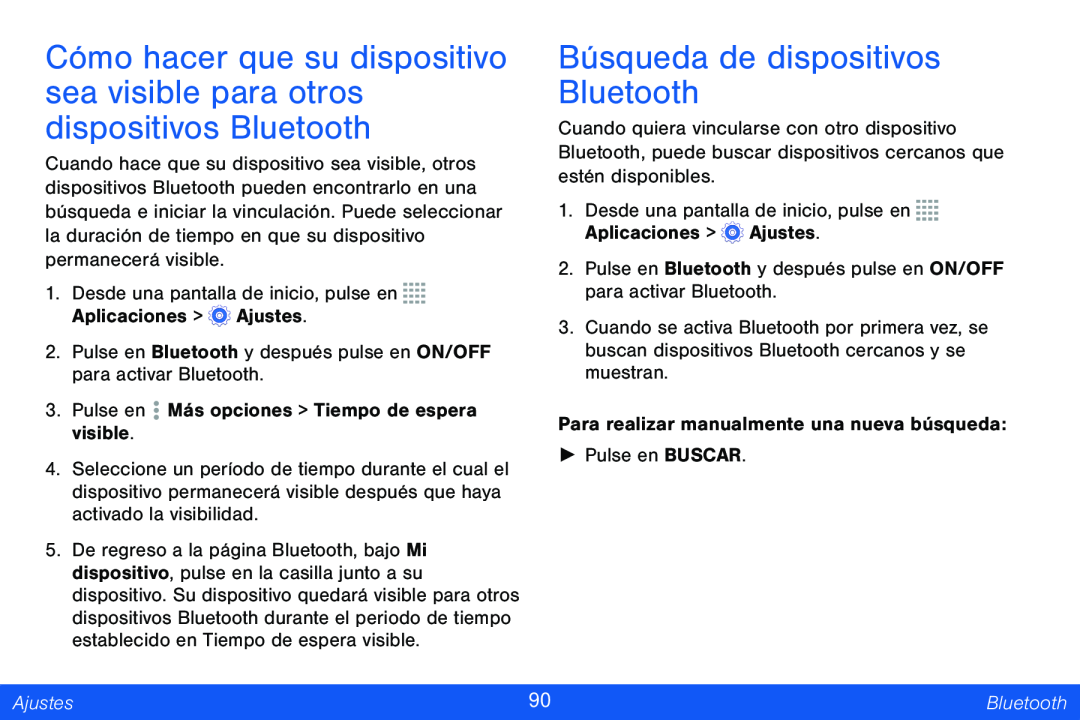 Cómo hacer que su dispositivo sea visible para otros dispositivos Bluetooth

Cuando hace que su dispositivo sea visible, otros dispositivos Bluetooth pueden encontrarlo en una búsqueda e iniciar la vinculación. Puede seleccionar la duración de tiempo en que su dispositivo permanecerá visible.

1. Desde una pantalla de inicio, pulse en Aplicaciones > Ajustes.

2. Pulse en Bluetooth y después pulse en ON/OFF para activar Bluetooth.

3. Pulse en Más opciones > Tiempo de espera visible.

4. Seleccione un período de tiempo durante el cual el dispositivo permanecerá visible después que haya activado la visibilidad.

5. De regreso a la página Bluetooth, bajo Mi dispositivo, pulse en la casilla junto a su dispositivo. Su dispositivo quedará visible para otros dispositivos Bluetooth durante el periodo de tiempo establecido en Tiempo de espera visible.

Búsqueda de dispositivos Bluetooth

Cuando quiera vincularse con otro dispositivo Bluetooth, puede buscar dispositivos cercanos que estén disponibles.

1. Desde una pantalla de inicio, pulse en Aplicaciones > Ajustes.

2. Pulse en Bluetooth y después pulse en ON/OFF para activar Bluetooth.

3. Cuando se activa Bluetooth por primera vez, se buscan dispositivos Bluetooth cercanos y se muestran.

Para realizar manualmente una nueva búsqueda:

► Pulse en BUSCAR.

Ajustes 90 Bluetooth